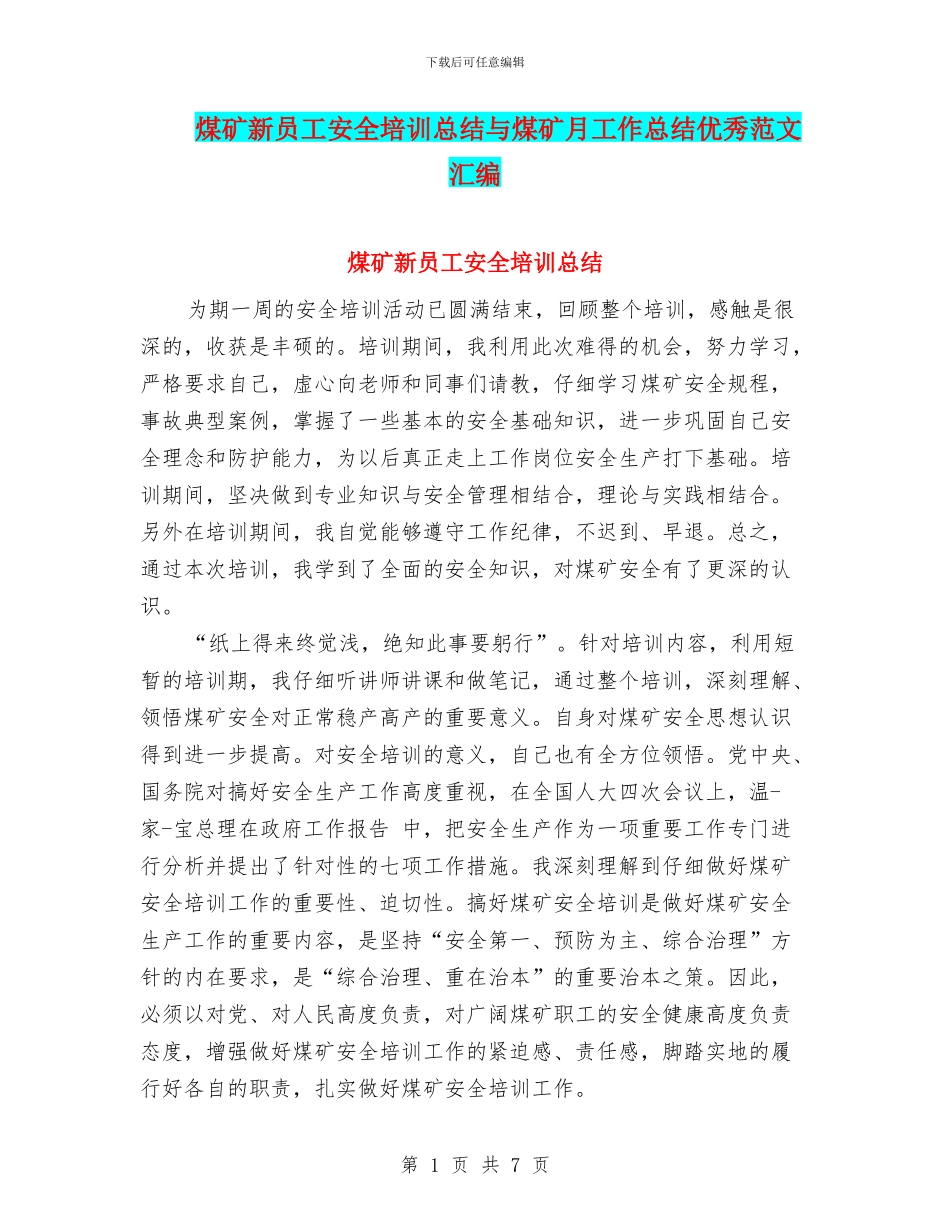 下载后可任意编辑

煤矿新员工安全培训总结与煤矿月工作总结优秀范文汇编

煤矿新员工安全培训总结

为期一周的安全培训活动已圆满结束，回顾整个培训，感触是很深的，收获是丰硕的。培训期间，我利用此次难得的机会，努力学习，严格要求自己，虚心向老师和同事们请教，仔细学习煤矿安全规程，事故典型案例，掌握了一些基本的安全基础知识，进一步巩固自己安全理念和防护能力，为以后真正走上工作岗位安全生产打下基础。培训期间，坚决做到专业知识与安全管理相结合，理论与实践相结合。另外在培训期间，我自觉能够遵守工作纪律，不迟到、早退。总之，通过本次培训，我学到了全面的安全知识，对煤矿安全有了更深的认识。

“纸上得来终觉浅，绝知此事要躬行”。针对培训内容，利用短暂的培训期，我仔细听讲师讲课和做笔记，通过整个培训，深刻理解、领悟煤矿安全对正常稳产高产的重要意义。自身对煤矿安全思想认识得到进一步提高。对安全培训的意义，自己也有全方位领悟。党中央、国务院对搞好安全生产工作高度重视，在全国人大四次会议上，温-家-宝总理在政府工作报告 中，把安全生产作为一项重要工作专门进行分析并提出了针对性的七项工作措施。我深刻理解到仔细做好煤矿安全培训工作的重要性、迫切性。搞好煤矿安全培训是做好煤矿安全生产工作的重要内容，是坚持“安全第一、预防为主、综合治理”方针的内在要求，是“综合治理、重在治本”的重要治本之策。因此，必须以对党、对人民高度负责，对广阔煤矿职工的安全健康高度负责态度，增强做好煤矿安全培训工作的紧迫感、责任感，脚踏实地的履行好各自的职责，扎实做好煤矿安全培训工作。

第 1 页 共 7 页